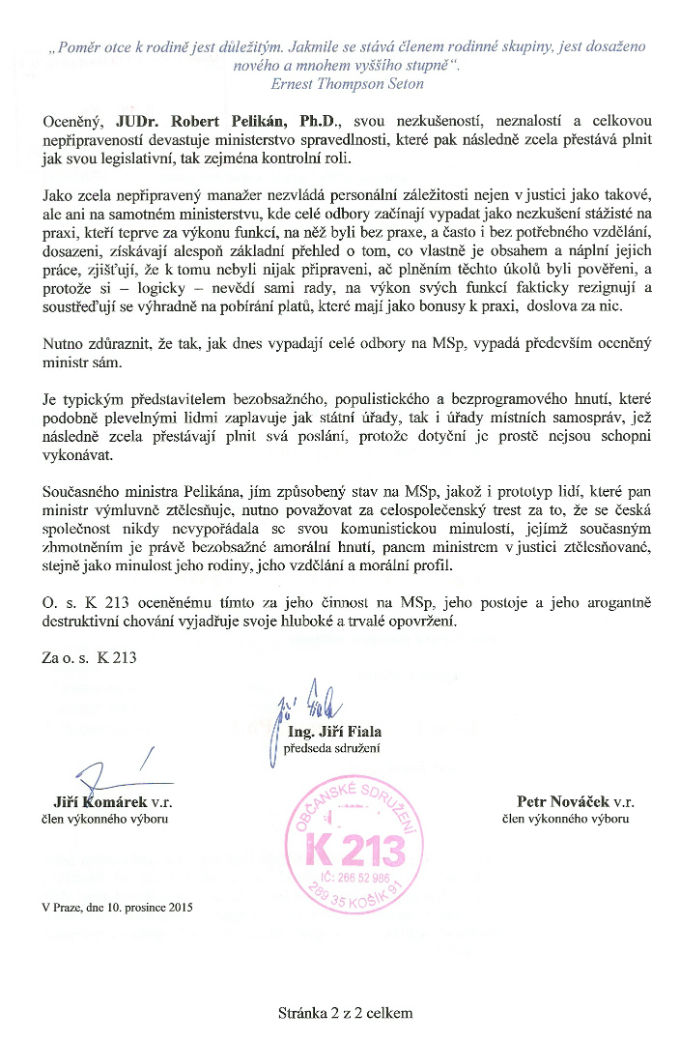 „Poměr otce k rodině jest důležitým. Jakmile se stává členem rodinné skupiny, jest dosaženo nového a mnohem vyššího stupně“.
Ernest Thompson Seton

Oceněný, **JUDr. Robert Pelikán, Ph.D.**, svou nezkušeností, neznalostí a celkovou nepřipraveností devastuje ministerstvo spravedlnosti, které pak následně zcela přestává plnit jak svou legislativní, tak zejména kontrolní roli.

Jako zcela nepřipravený manažer nezvládá personální záležitosti nejen v justici jako takové, ale ani na samotném ministerstvu, kde celé odbory začínají vypadat jako nezkušení stážisté na praxi, kteří teprve za výkonu funkcí, na něž byli bez praxe, a často i bez potřebného vzdělání, dosazeni, získávají alespoň základní přehled o tom, co vlastně je obsahem a náplní jejich práce, zjišťují, že k tomu nebyli nijak připraveni, ač plněním těchto úkolů byli pověřeni, a protože si – logicky – nevědí sami rady, na výkon svých funkcí fakticky rezignují a soustřeďují se výhradně na pobírání platů, které mají jako bonusy k praxi, doslova za nic.

Nutno zdůraznit, že tak, jak dnes vypadají celé odbory na MSp, vypadá především oceněný ministr sám.

Je typickým představitelem bezobsažného, populistického a bezprogramového hnutí, které podobně plevelnými lidmi zaplavuje jak státní úřady, tak i úřady místních samospráv, jež následně zcela přestávají plnit svá poslání, protože dotyční je prostě nejsou schopni vykonávat.

Současného ministra Pelikána, jím způsobený stav na MSp, jakož i prototyp lidí, které pan ministr výmluvně ztělesňuje, nutno považovat za celospolečenský trest za to, že se česká společnost nikdy nevypořádala se svou komunistickou minulostí, jejímž současným zhmotněním je právě bezobsažné amorální hnutí, panem ministrem v justici ztělesňované, stejně jako minulost jeho rodiny, jeho vzdělání a morální profil.

O. s. K 213 oceněnému tímto za jeho činnost na MSp, jeho postoje a jeho arogantně destruktivní chování vyjadřuje svoje hluboké a trvalé opovržení.

Za o. s. K 213

Jiří Fiala
**Ing. Jiří Fiala**
předseda sdružení

**Jiří Komárek** v.r.
člen výkonného výboru

OBČANSKÉ SDRUŽENÍ
K 213
IČ: 266 52 986
289 35 KOŠÍK 91

**Petr Nováček** v.r.
člen výkonného výboru

V Praze, dne 10. prosince 2015

Stránka 2 z 2 celkem